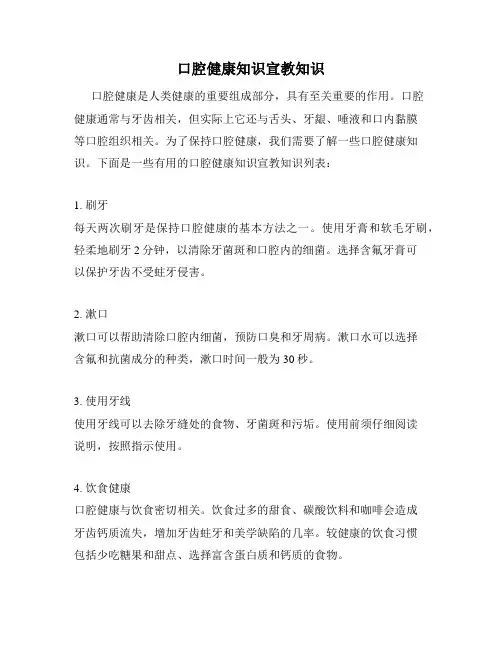 口腔健康知识宣教知识

口腔健康是人类健康的重要组成部分，具有至关重要的作用。口腔健康通常与牙齿相关，但实际上它还与舌头、牙龈、唾液和口内黏膜等口腔组织相关。为了保持口腔健康，我们需要了解一些口腔健康知识。下面是一些有用的口腔健康知识宣教知识列表：

1. 刷牙
每天两次刷牙是保持口腔健康的基本方法之一。使用牙膏和软毛牙刷，轻柔地刷牙 2 分钟，以清除牙菌斑和口腔内的细菌。选择含氟牙膏可以保护牙齿不受蛀牙侵害。

2. 漱口
漱口可以帮助清除口腔内细菌，预防口臭和牙周病。漱口水可以选择含氟和抗菌成分的种类，漱口时间一般为 30 秒。

3. 使用牙线
使用牙线可以去除牙缝处的食物、牙菌斑和污垢。使用前须仔细阅读说明，按照指示使用。

4. 饮食健康
口腔健康与饮食密切相关。饮食过多的甜食、碳酸饮料和咖啡会造成牙齿钙质流失，增加牙齿蛀牙和美学缺陷的几率。较健康的饮食习惯包括少吃糖果和甜点、选择富含蛋白质和钙质的食物。